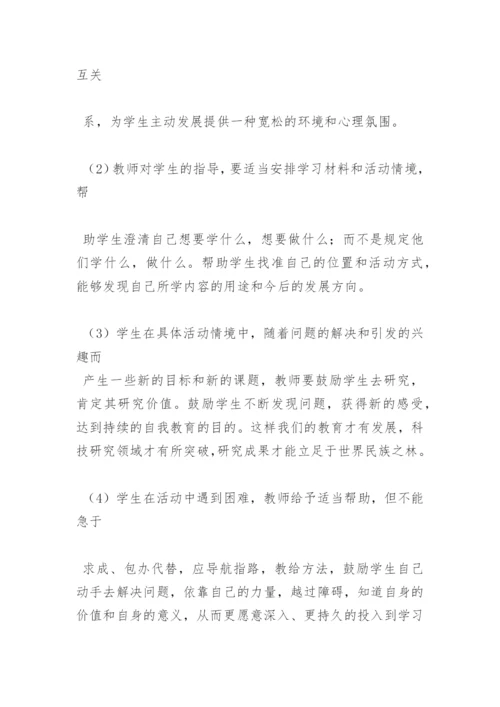 互关

系，为学生主动发展提供一种宽松的环境和心理氛围。

（2）教师对学生的指导，要适当安排学习材料和活动情境，帮

助学生澄清自己想要学什么，想要做什么；而不是规定他们学什么，做什么。帮助学生找准自己的位置和活动方式，能够发现自己所学内容的用途和今后的发展方向。

（3）学生在具体活动情境中，随着问题的解决和引发的兴趣而
产生一些新的目标和新的课题，教师要鼓励学生去研究，肯定其研究价值。鼓励学生不断发现问题，获得新的感受，达到持续的自我教育的目的。这样我们的教育才有发展，科技研究领域才有所突破，研究成果才能立足于世界民族之林。

（4）学生在活动中遇到困难，教师给予适当帮助，但不能急于

求成、包办代替，应导航指路，教给方法，鼓励学生自己动手去解决问题，依靠自己的力量，越过障碍，知道自身的价值和自身的意义，从而更愿意深入、更持久的投入到学习